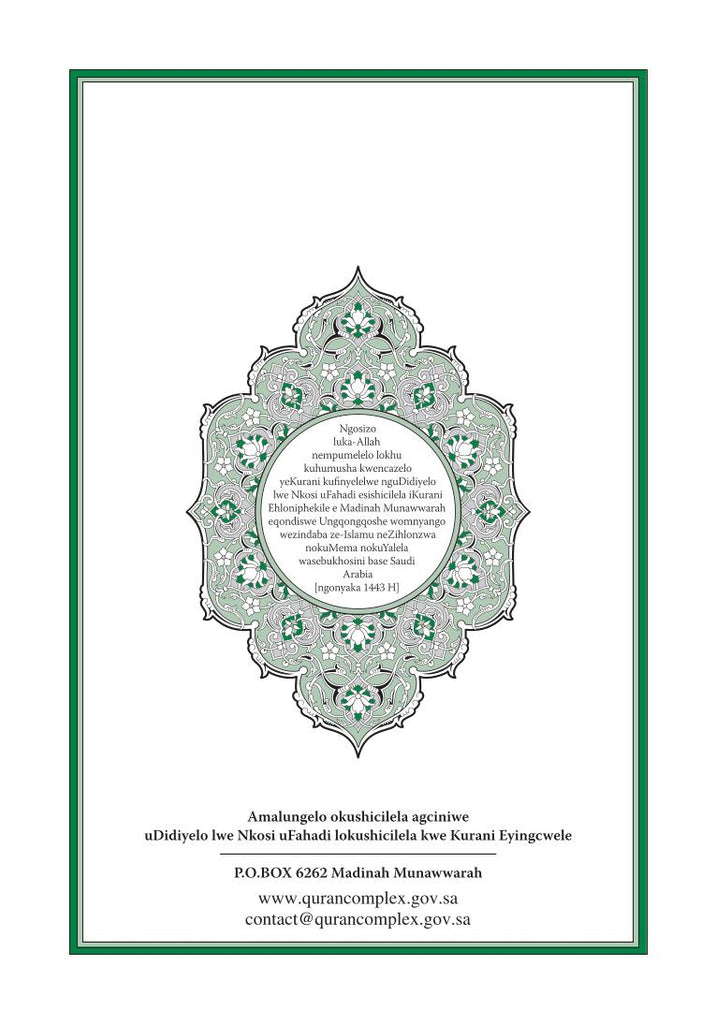 Ngosizo luka-Allah nempumelelo lokhu kuhumusha kwencazelo yeKurani kufinyelelwe nguDidiyelo lwe Nkosi uFahadi esishicilela iKurani Ehloniphekile e Madinah Munawwarah eqondiswe Ungqongqoshe womnyango wezindaba ze-Islamu neZihlonzwa nokuMema nokuYalela wasebukhosini base Saudi Arabia [ngonyaka 1443 H]

Amalungelo okushicilela agciniwe
uDidiyelo lwe Nkosi uFahadi lokushicilela kwe Kurani Eyingcwele

P.O.BOX 6262 Madinah Munawwarah
www.qurancomplex.gov.sa
contact@qurancomplex.gov.sa